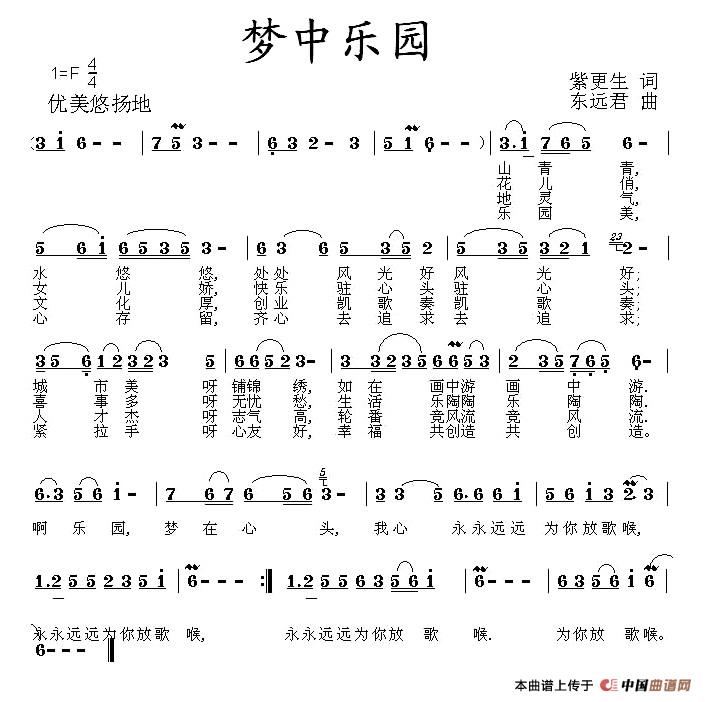 梦中乐园

1=F $\frac{4}{4}$
优美悠扬地

紫更生 词
东远君 曲

(3 i 6 - - | 7 5 3 - - | 6 3 2 - 3 | 5 1 6 - - ) | 3.i 7 6 5 6 - |

山 青 青,
花 儿 俏,
地 灵 气,
乐 园 美,

5 6 i 6 5 3 5 3 - | 6 3 6 5 3 5 2 | 5 3 5 3 2 1 2 - |

水 悠 悠, 处处 风 光 好 风 光 好;
女 儿 娇, 快乐 驻 心 头 驻 心 头;
文 化 厚, 创业 凯 歌 奏 凯 歌 奏;
心 存 留, 齐心 去 追 求 去 追 求;

3 5 6 1 2 3 2 3 5 | 6 6 5 2 3 - | 3 3 2 3 5 6 6 5 3 | 2 3 5 7 6 5 6 - |

城 市 美 呀 铺锦 绣, 如 在 画中游 画 中 游.
喜 事 多 呀 无忧 愁, 生 活 乐陶陶 乐 陶 陶.
人 才 杰 呀 志气 高, 轮 番 竞风流 竞 风 流.
紧 拉 手 呀 心友 好, 幸 福 共创造 共 创 造。

6.3 5 6 i - | 7 6 7 6 5 6 3 - | 3 3 5 6.6 6 i | 5 6 i 3 2 3 |

啊 乐 园, 梦 在 心 头, 我心 永永远远 为你放歌喉,

1.2 5 5 2 3 5 i | 6 - - - :‖ 1.2 5 5 6 3 5 6 i | 6 - - - | 6 3 5 6 i 6 |

永永远远为你放歌 喉, 永永远远为你放 歌 喉. 为你放 歌喉。
6 - - - ‖

本曲谱上传于 中国曲谱网